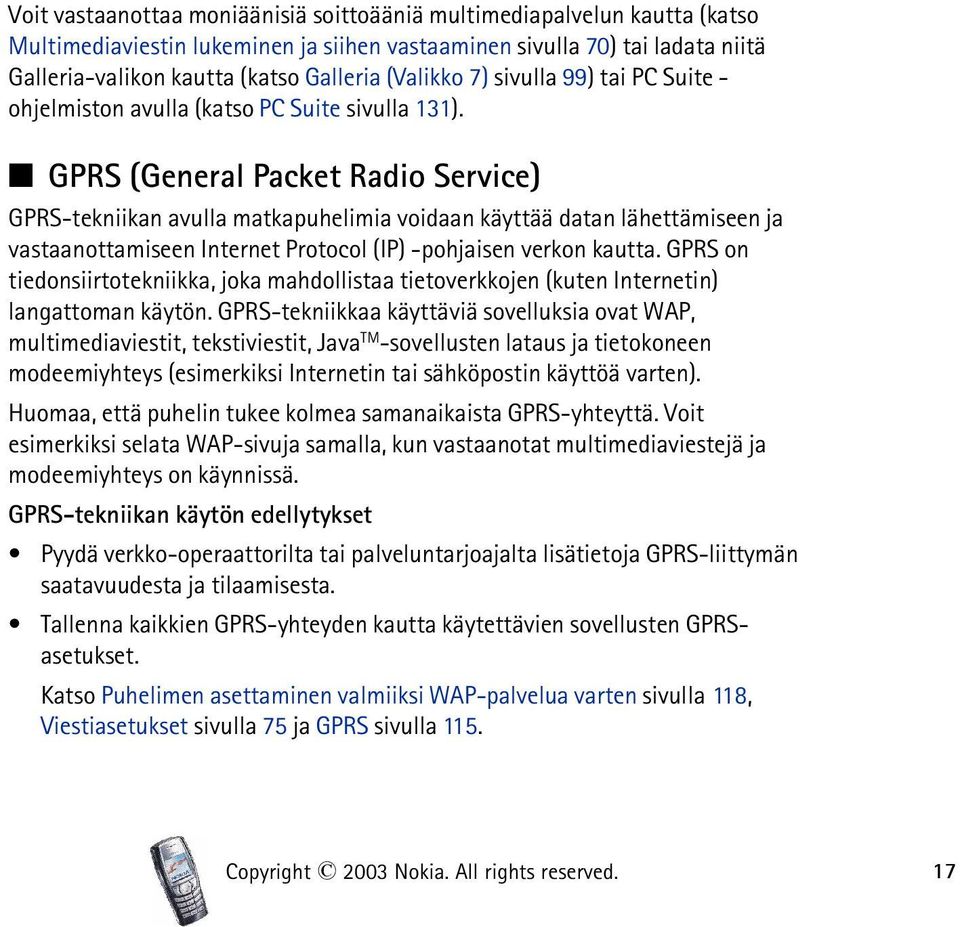 Voit vastaanottaa moniäänisiä soittoääniä multimediapalvelun kautta (katso Multimediaviestin lukeminen ja siihen vastaaminen sivulla 70) tai ladata niitä Galleria-valikon kautta (katso Galleria (Valikko 7) sivulla 99) tai PC Suite -ohjelmiston avulla (katso PC Suite sivulla 131).

■ GPRS (General Packet Radio Service)

GPRS-tekniikan avulla matkapuhelimia voidaan käyttää datan lähettämiseen ja vastaanottamiseen Internet Protocol (IP) -pohjaisen verkon kautta. GPRS on tiedonsiirtotekniikka, joka mahdollistaa tietoverkkojen (kuten Internetin) langattoman käytön. GPRS-tekniikkaa käyttäviä sovelluksia ovat WAP, multimediaviestit, tekstiviestit, Java$^{TM}$-sovellusten lataus ja tietokoneen modeemiyhteys (esimerkiksi Internetin tai sähköpostin käyttöä varten).

Huomaa, että puhelin tukee kolmea samanaikaista GPRS-yhteyttä. Voit esimerkiksi selata WAP-sivuja samalla, kun vastaanotat multimediaviestejä ja modeemiyhteys on käynnissä.

GPRS-tekniikan käytön edellytykset

• Pyydä verkko-operaattorilta tai palveluntarjoajalta lisätietoja GPRS-liittymän saatavuudesta ja tilaamisesta.

• Tallenna kaikkien GPRS-yhteyden kautta käytettävien sovellusten GPRS-asetukset.

Katso Puhelimen asettaminen valmiiksi WAP-palvelua varten sivulla 118, Viestiasetukset sivulla 75 ja GPRS sivulla 115.

Copyright © 2003 Nokia. All rights reserved.

17